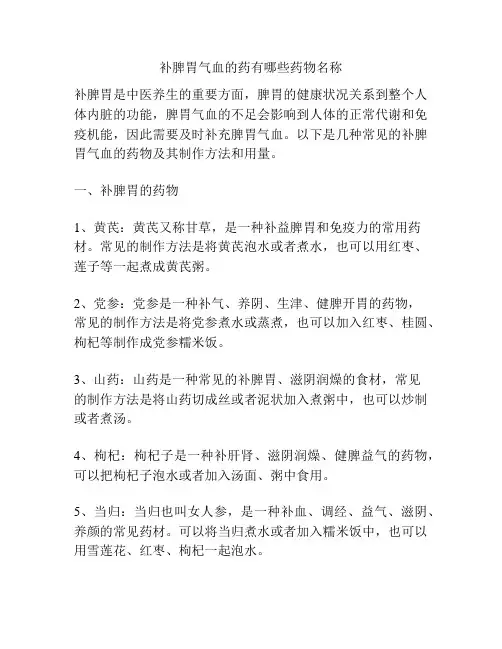 补脾胃气血的药有哪些药物名称

补脾胃是中医养生的重要方面，脾胃的健康状况关系到整个人体内脏的功能，脾胃气血的不足会影响到人体的正常代谢和免疫机能，因此需要及时补充脾胃气血。以下是几种常见的补脾胃气血的药物及其制作方法和用量。

一、补脾胃的药物

1、黄芪：黄芪又称甘草，是一种补益脾胃和免疫力的常用药材。常见的制作方法是将黄芪泡水或者煮水，也可以用红枣、莲子等一起煮成黄芪粥。

2、党参：党参是一种补气、养阴、生津、健脾开胃的药物，常见的制作方法是将党参煮水或蒸煮，也可以加入红枣、桂圆、枸杞等制作成党参糯米饭。

3、山药：山药是一种常见的补脾胃、滋阴润燥的食材，常见的制作方法是将山药切成丝或者泥状加入煮粥中，也可以炒制或者煮汤。

4、枸杞：枸杞子是一种补肝肾、滋阴润燥、健脾益气的药物，可以把枸杞子泡水或者加入汤面、粥中食用。

5、当归：当归也叫女人参，是一种补血、调经、益气、滋阴、养颜的常见药材。可以将当归煮水或者加入糯米饭中，也可以用雪莲花、红枣、枸杞一起泡水。